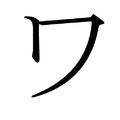 ワ